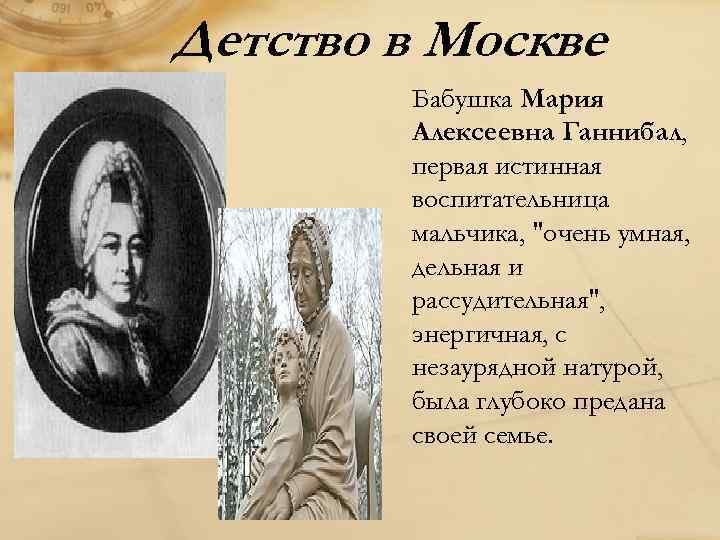 Детство в Москве

Бабушка Мария Алексеевна Ганнибал, первая истинная воспитательница мальчика, "очень умная, дельная и рассудительная", энергичная, с незаурядной натурой, была глубоко предана своей семье.